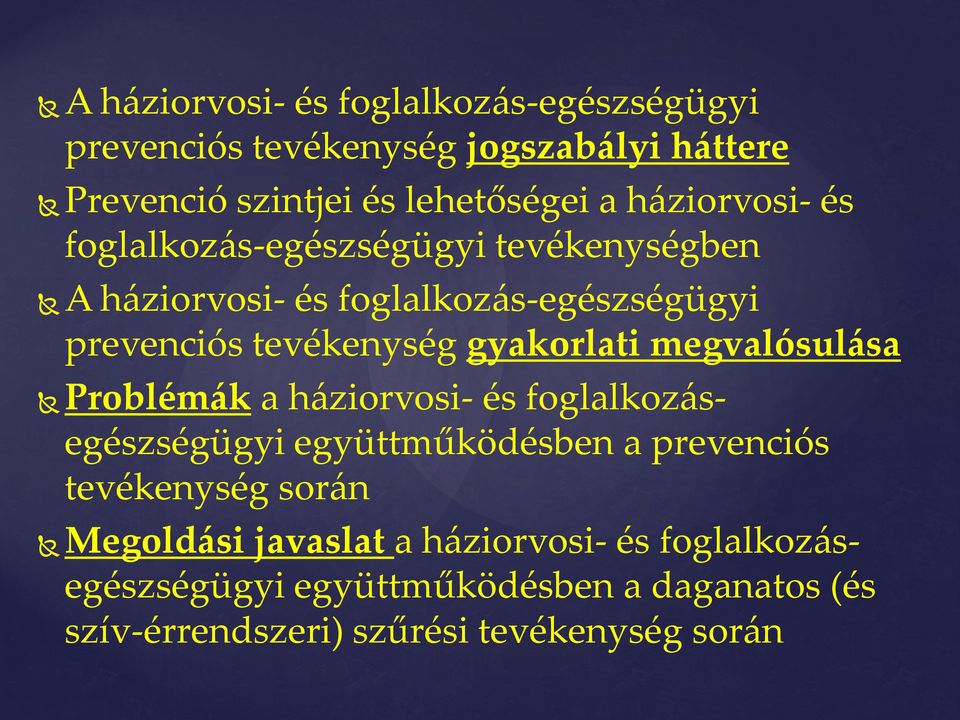 A háziorvosi- és foglalkozás-egészségügyi prevenciós tevékenység jogszabályi háttere

Prevenció szintjei és lehetőségei a háziorvosi- és foglalkozás-egészségügyi tevékenységben

A háziorvosi- és foglalkozás-egészségügyi prevenciós tevékenység gyakorlati megvalósulása

Problémák a háziorvosi- és foglalkozás-egészségügyi együttműködésben a prevenciós tevékenység során

Megoldási javaslat a háziorvosi- és foglalkozás-egészségügyi együttműködésben a daganatos (és szív-érrendszeri) szűrési tevékenység során